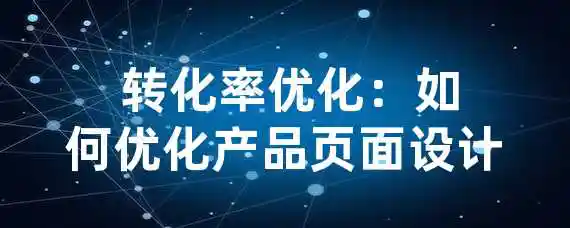 转化率优化：如何优化产品页面设计